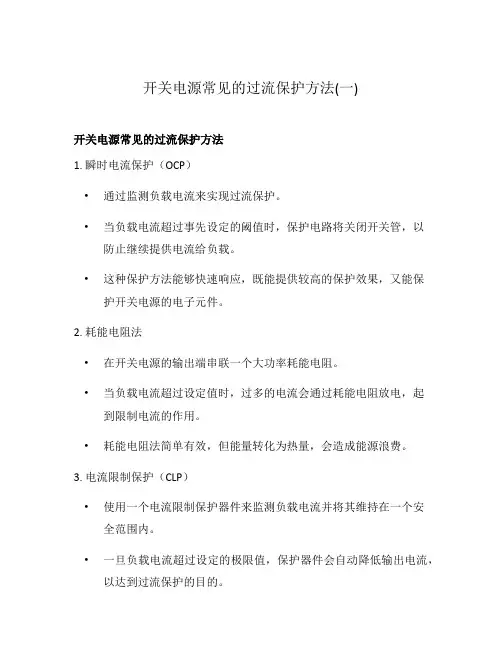 开关电源常见的过流保护方法(一)

开关电源常见的过流保护方法

1. 瞬时电流保护（OCP）

• 通过监测负载电流来实现过流保护。

• 当负载电流超过事先设定的阈值时，保护电路将关闭开关管，以防止继续提供电流给负载。

• 这种保护方法能够快速响应，既能提供较高的保护效果，又能保护开关电源的电子元件。

2. 耗能电阻法

• 在开关电源的输出端串联一个大功率耗能电阻。

• 当负载电流超过设定值时，过多的电流会通过耗能电阻放电，起到限制电流的作用。

• 耗能电阻法简单有效，但能量转化为热量，会造成能源浪费。

3. 电流限制保护（CLP）

• 使用一个电流限制保护器件来监测负载电流并将其维持在一个安全范围内。

• 一旦负载电流超过设定的极限值，保护器件会自动降低输出电流，以达到过流保护的目的。